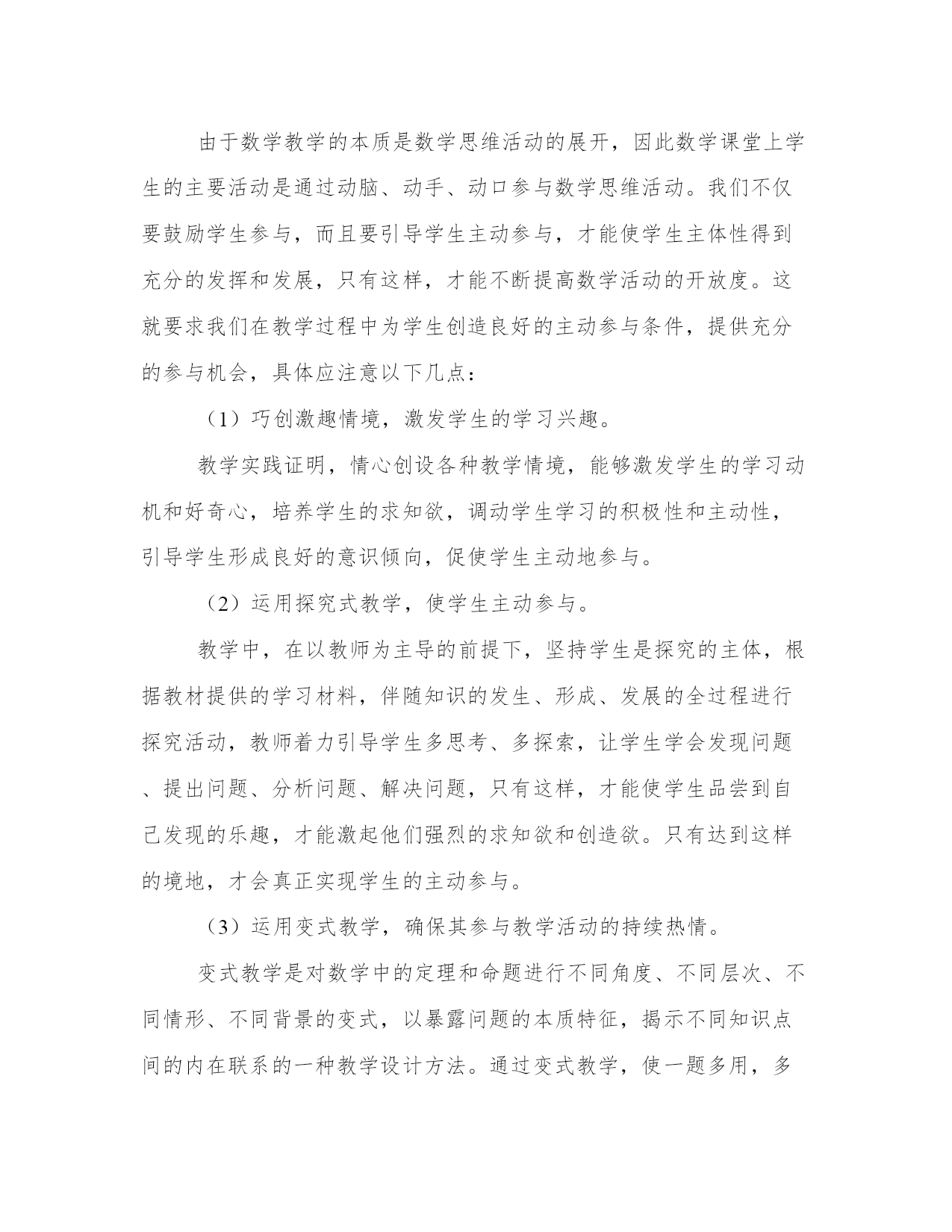 由于数学教学的本质是数学思维活动的展开，因此数学课堂上学生的主要活动是通过动脑、动手、动口参与数学思维活动。我们不仅要鼓励学生参与，而且要引导学生主动参与，才能使学生主体性得到充分的发挥和发展，只有这样，才能不断提高数学活动的开放度。这就要求我们在教学过程中为学生创造良好的主动参与条件，提供充分的参与机会，具体应注意以下几点：

（1）巧创激趣情境，激发学生的学习兴趣。

教学实践证明，情心创设各种教学情境，能够激发学生的学习动机和好奇心，培养学生的求知欲，调动学生学习的积极性和主动性，引导学生形成良好的意识倾向，促使学生主动地参与。

（2）运用探究式教学，使学生主动参与。

教学中，在以教师为主导的前提下，坚持学生是探究的主体，根据教材提供的学习材料，伴随知识的发生、形成、发展的全过程进行探究活动，教师着力引导学生多思考、多探索，让学生学会发现问题、提出问题、分析问题、解决问题，只有这样，才能使学生品尝到自己发现的乐趣，才能激起他们强烈的求知欲和创造欲。只有达到这样的境地，才会真正实现学生的主动参与。

（3）运用变式教学，确保其参与教学活动的持续热情。

变式教学是对数学中的定理和命题进行不同角度、不同层次、不同情形、不同背景的变式，以暴露问题的本质特征，揭示不同知识点间的内在联系的一种教学设计方法。通过变式教学，使一题多用，多